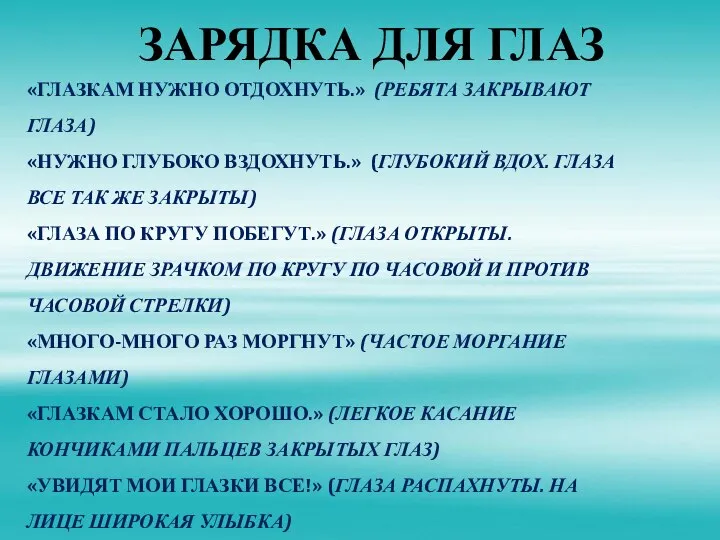 ЗАРЯДКА ДЛЯ ГЛАЗ

«ГЛАЗКАМ НУЖНО ОТДОХНУТЬ.» (РЕБЯТА ЗАКРЫВАЮТ ГЛАЗА)

«НУЖНО ГЛУБОКО ВЗДОХНУТЬ.» (ГЛУБОКИЙ ВДОХ. ГЛАЗА ВСЕ ТАК ЖЕ ЗАКРЫТЫ)

«ГЛАЗА ПО КРУГУ ПОБЕГУТ.» (ГЛАЗА ОТКРЫТЫ. ДВИЖЕНИЕ ЗРАЧКОМ ПО КРУГУ ПО ЧАСОВОЙ И ПРОТИВ ЧАСОВОЙ СТРЕЛКИ)

«МНОГО-МНОГО РАЗ МОРГНУТ» (ЧАСТОЕ МОРГАНИЕ ГЛАЗАМИ)

«ГЛАЗКАМ СТАЛО ХОРОШО.» (ЛЕГКОЕ КАСАНИЕ КОНЧИКАМИ ПАЛЬЦЕВ ЗАКРЫТЫХ ГЛАЗ)

«УВИДЯТ МОИ ГЛАЗКИ ВСЕ!» (ГЛАЗА РАСПАХНУТЫ. НА ЛИЦЕ ШИРОКАЯ УЛЫБКА)